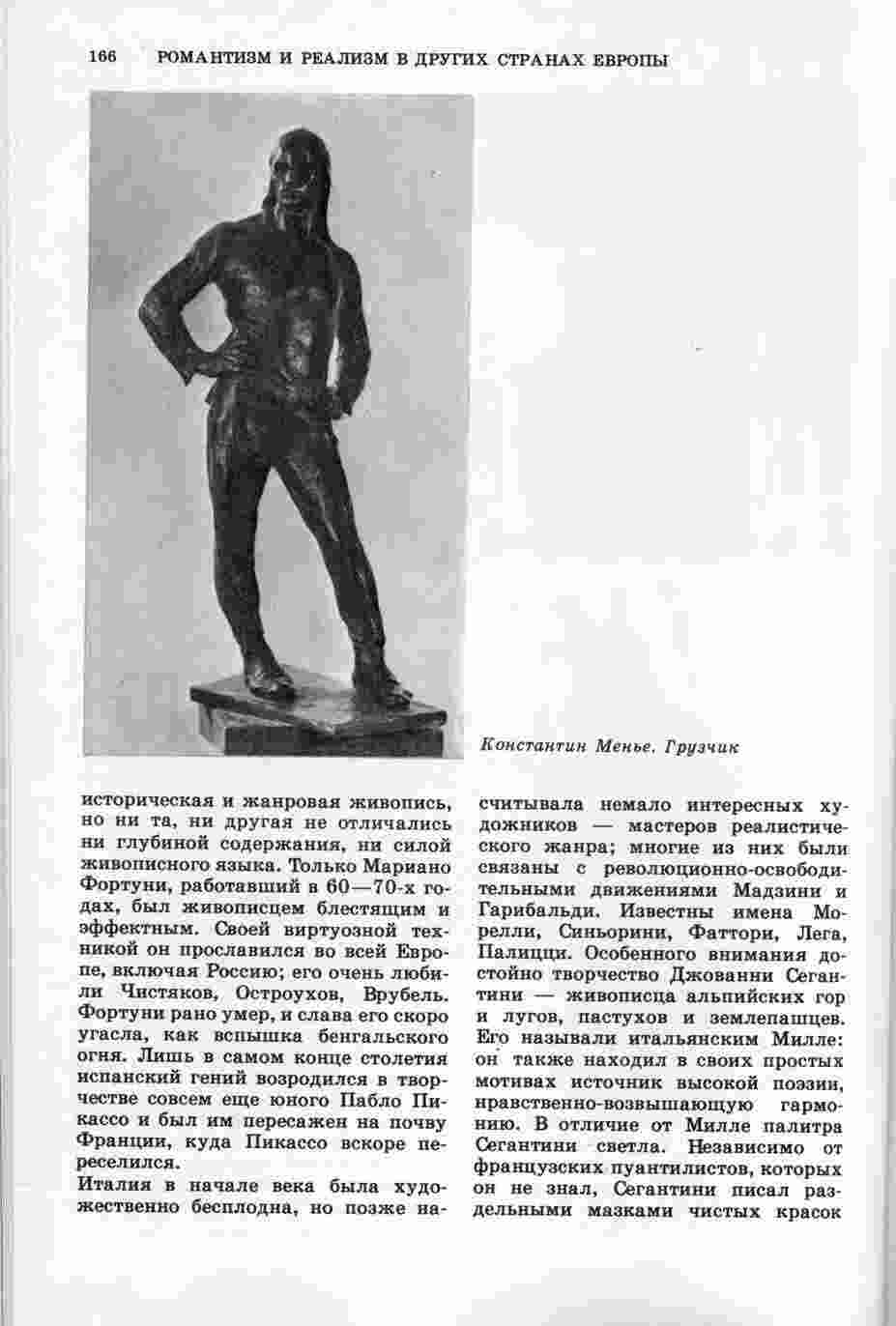 166 РОМАНТИЗМ И РЕАЛИЗМ В ДРУГИХ СТРАНАХ ЕВРОПЫ

Константин Менье. Грузчик

историческая и жанровая живопись, но ни та, ни другая не отличались ни глубиной содержания, ни силой живописного языка. Только Мариано Фортуни, работавший в 60—70-х годах, был живописцем блестящим и эффектным. Своей виртуозной техникой он прославился во всей Европе, включая Россию; его очень любили Чистяков, Остроухов, Врубель. Фортуни рано умер, и слава его скоро угасла, как вспышка бенгальского огня. Лишь в самом конце столетия испанский гений возродился в творчестве совсем еще юного Пабло Пикассо и был им пересажен на почву Франции, куда Пикассо вскоре переселился.

Италия в начале века была художественно бесплодна, но позже насчитывала немало интересных художников — мастеров реалистического жанра; многие из них были связаны с революционно-освободительными движениями Мадзини и Гарибальди. Известны имена Морелли, Синьорини, Фаттори, Лега, Палицци. Особенного внимания достойно творчество Джованни Сегантини — живописца альпийских гор и лугов, пастухов и землепашцев. Его называли итальянским Милле: он также находил в своих простых мотивах источник высокой поэзии, нравственно-возвышающую гармонию. В отличие от Милле палитра Сегантини светла. Независимо от французских пуантилистов, которых он не знал, Сегантини писал раздельными мазками чистых красок